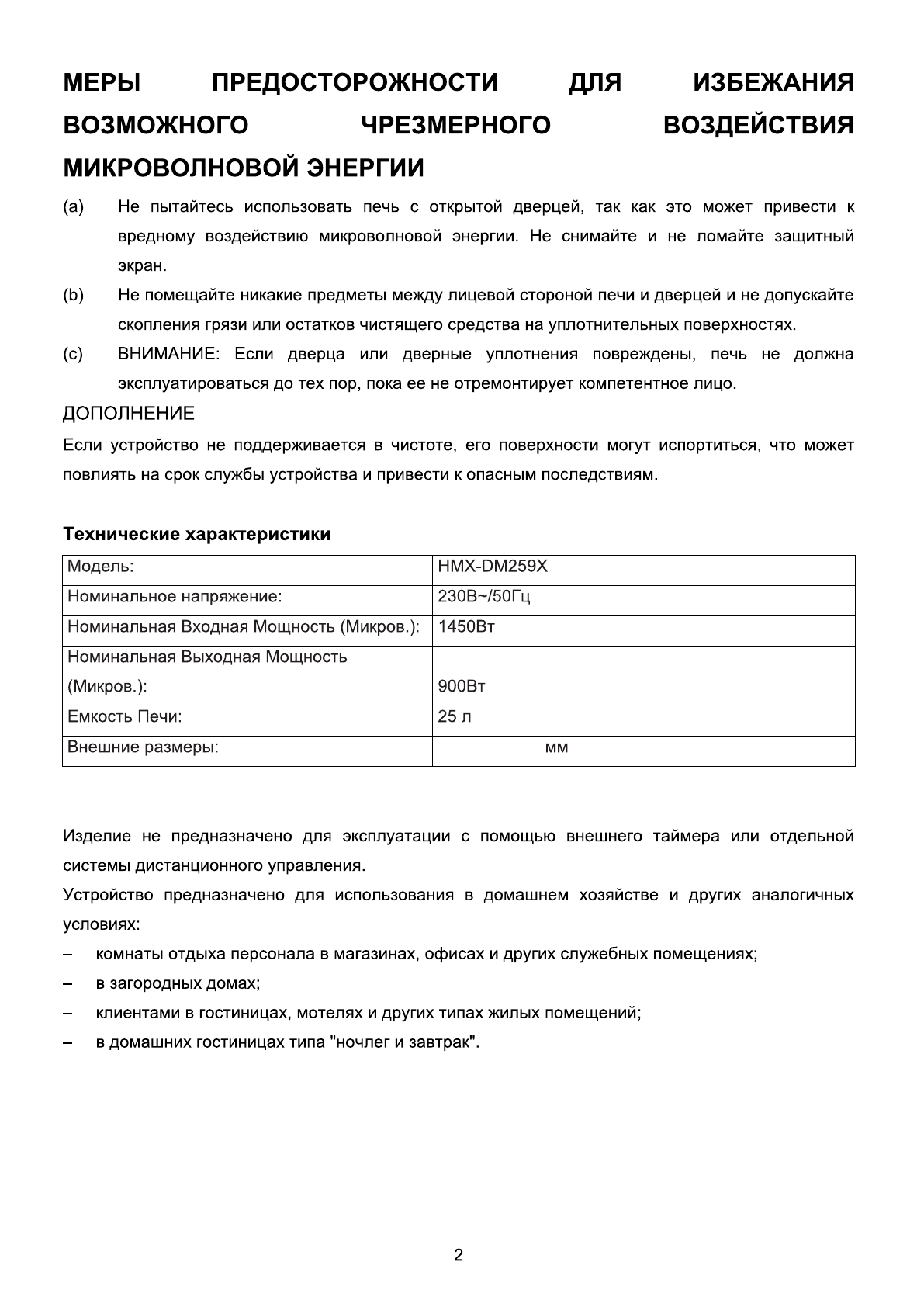 МЕРЫ ПРЕДОСТОРОЖНОСТИ ДЛЯ ИЗБЕЖАНИЯ ВОЗМОЖНОГО ЧРЕЗМЕРНОГО ВОЗДЕЙСТВИЯ МИКРОВОЛНОВОЙ ЭНЕРГИИ

(a) Не пытайтесь использовать печь с открытой дверцей, так как это может привести к вредному воздействию микроволновой энергии. Не снимайте и не ломайте защитный экран.

(b) Не помещайте никакие предметы между лицевой стороной печи и дверцей и не допускайте скопления грязи или остатков чистящего средства на уплотнительных поверхностях.

(c) ВНИМАНИЕ: Если дверца или дверные уплотнения повреждены, печь не должна эксплуатироваться до тех пор, пока ее не отремонтирует компетентное лицо.

ДОПОЛНЕНИЕ

Если устройство не поддерживается в чистоте, его поверхности могут испортиться, что может повлиять на срок службы устройства и привести к опасным последствиям.

Технические характеристики

| Модель: | HMX-DM259X |
|---|---|
| Номинальное напряжение: | 230В~/50Гц |
| Номинальная Входная Мощность (Микров.): | 1450Вт |
| Номинальная Выходная Мощность (Микров.): | 900Вт |
| Емкость Печи: | 25 л |
| Внешние размеры: | мм |

Изделие не предназначено для эксплуатации с помощью внешнего таймера или отдельной системы дистанционного управления.

Устройство предназначено для использования в домашнем хозяйстве и других аналогичных условиях:

– комнаты отдыха персонала в магазинах, офисах и других служебных помещениях;

– в загородных домах;

– клиентами в гостиницах, мотелях и других типах жилых помещений;

– в домашних гостиницах типа "ночлег и завтрак".

2